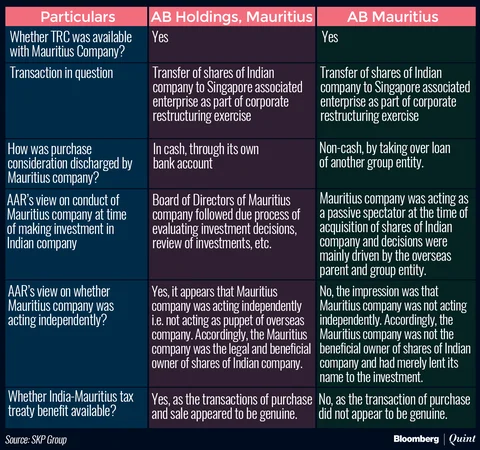 | Particulars | AB Holdings, Mauritius | AB Mauritius |
|---|---|---|
| Whether TRC was available with Mauritius Company? | Yes | Yes |
| Transaction in question | Transfer of shares of Indian company to Singapore associated enterprise as part of corporate restructuring exercise | Transfer of shares of Indian company to Singapore associated enterprise as part of corporate restructuring exercise |
| How was purchase consideration discharged by Mauritius company? | In cash, through its own bank account | Non-cash, by taking over loan of another group entity. |
| AAR's view on conduct of Mauritius company at time of making investment in Indian company | Board of Directors of Mauritius company followed due process of evaluating investment decisions, review of investments, etc. | Mauritius company was acting as a passive spectator at the time of acquisition of shares of Indian company and decisions were mainly driven by the overseas parent and group entity. |
| AAR's view on whether Mauritius company was acting independently? | Yes, it appears that Mauritius company was acting independently i.e. not acting as puppet of overseas company. Accordingly, the Mauritius company was the legal and beneficial owner of shares of Indian company. | No, the impression was that Mauritius company was not acting independently. Accordingly, the Mauritius company was not the beneficial owner of shares of Indian company and had merely lent its name to the investment. |
| Whether India-Mauritius tax treaty benefit available? | Yes, as the transactions of purchase and sale appeared to be genuine. | No, as the transaction of purchase did not appear to be genuine. |

Source: SKP Group

Bloomberg | Quint